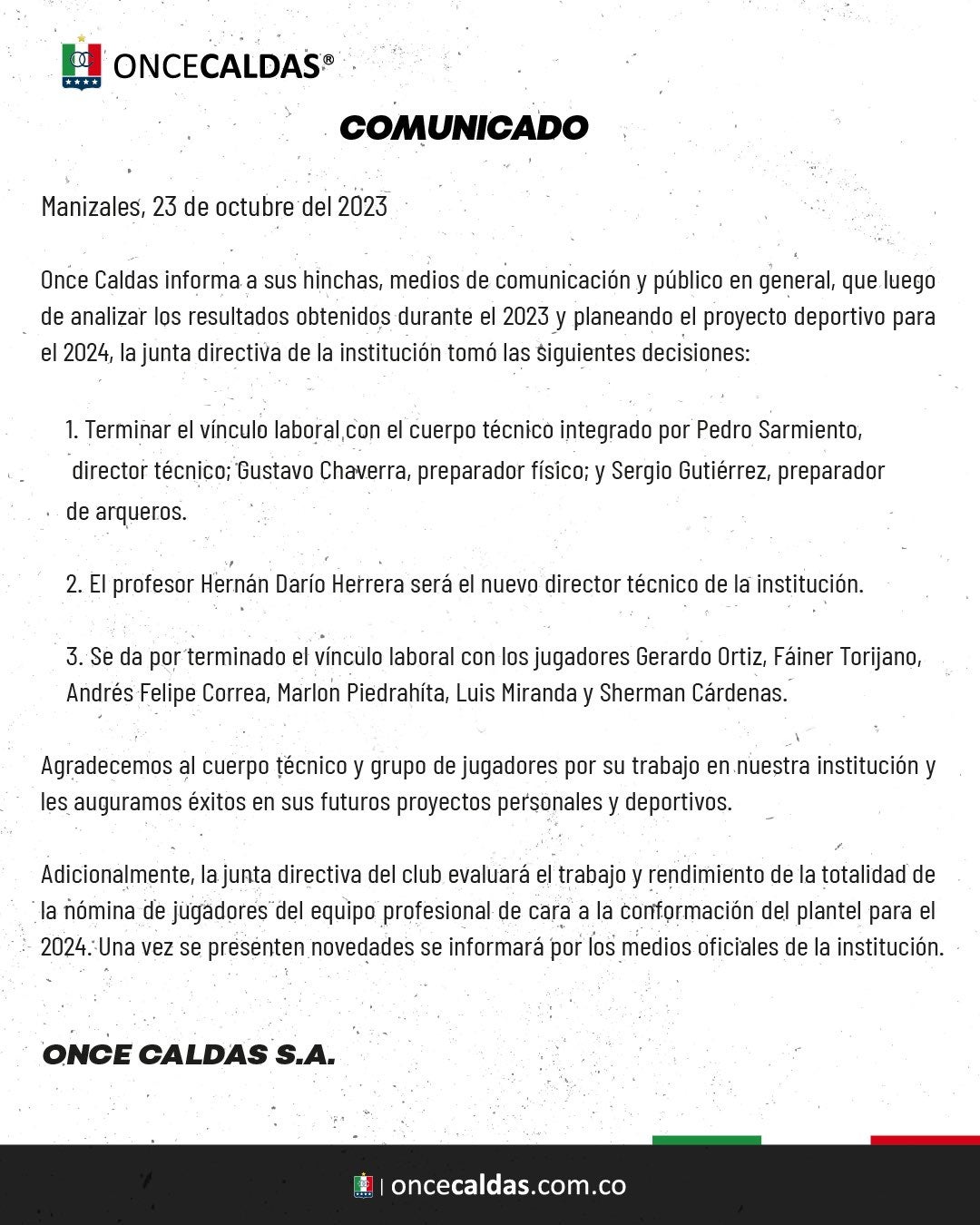 ONCECALDAS®

COMUNICADO

Manizales, 23 de octubre del 2023

Once Caldas informa a sus hinchas, medios de comunicación y público en general, que luego de analizar los resultados obtenidos durante el 2023 y planeando el proyecto deportivo para el 2024, la junta directiva de la institución tomó las siguientes decisiones:

1. Terminar el vínculo laboral con el cuerpo técnico integrado por Pedro Sarmiento, director técnico; Gustavo Chaverra, preparador físico; y Sergio Gutiérrez, preparador de arqueros.

2. El profesor Hernán Darío Herrera será el nuevo director técnico de la institución.

3. Se da por terminado el vínculo laboral con los jugadores Gerardo Ortiz, Fáiner Torijano, Andrés Felipe Correa, Marlon Piedrahíta, Luis Miranda y Sherman Cárdenas.

Agradecemos al cuerpo técnico y grupo de jugadores por su trabajo en nuestra institución y les auguramos éxitos en sus futuros proyectos personales y deportivos.

Adicionalmente, la junta directiva del club evaluará el trabajo y rendimiento de la totalidad de la nómina de jugadores del equipo profesional de cara a la conformación del plantel para el 2024. Una vez se presenten novedades se informará por los medios oficiales de la institución.

ONCE CALDAS S.A.

| oncecaldas.com.co